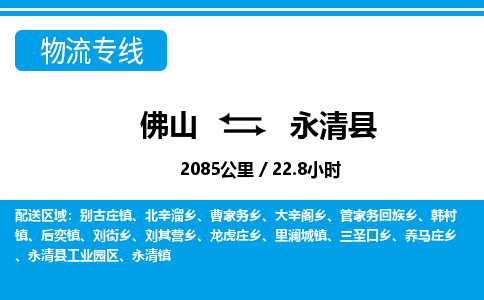 物流专线

佛山 永清县

2085公里 / 22.8小时

配送区域：别古庄镇、北辛溜乡、曹家务乡、大辛阁乡、管家务回族乡、韩村镇、后奕镇、刘街乡、刘其营乡、龙虎庄乡、里澜城镇、三圣口乡、养马庄乡、永清县工业园区、永清镇